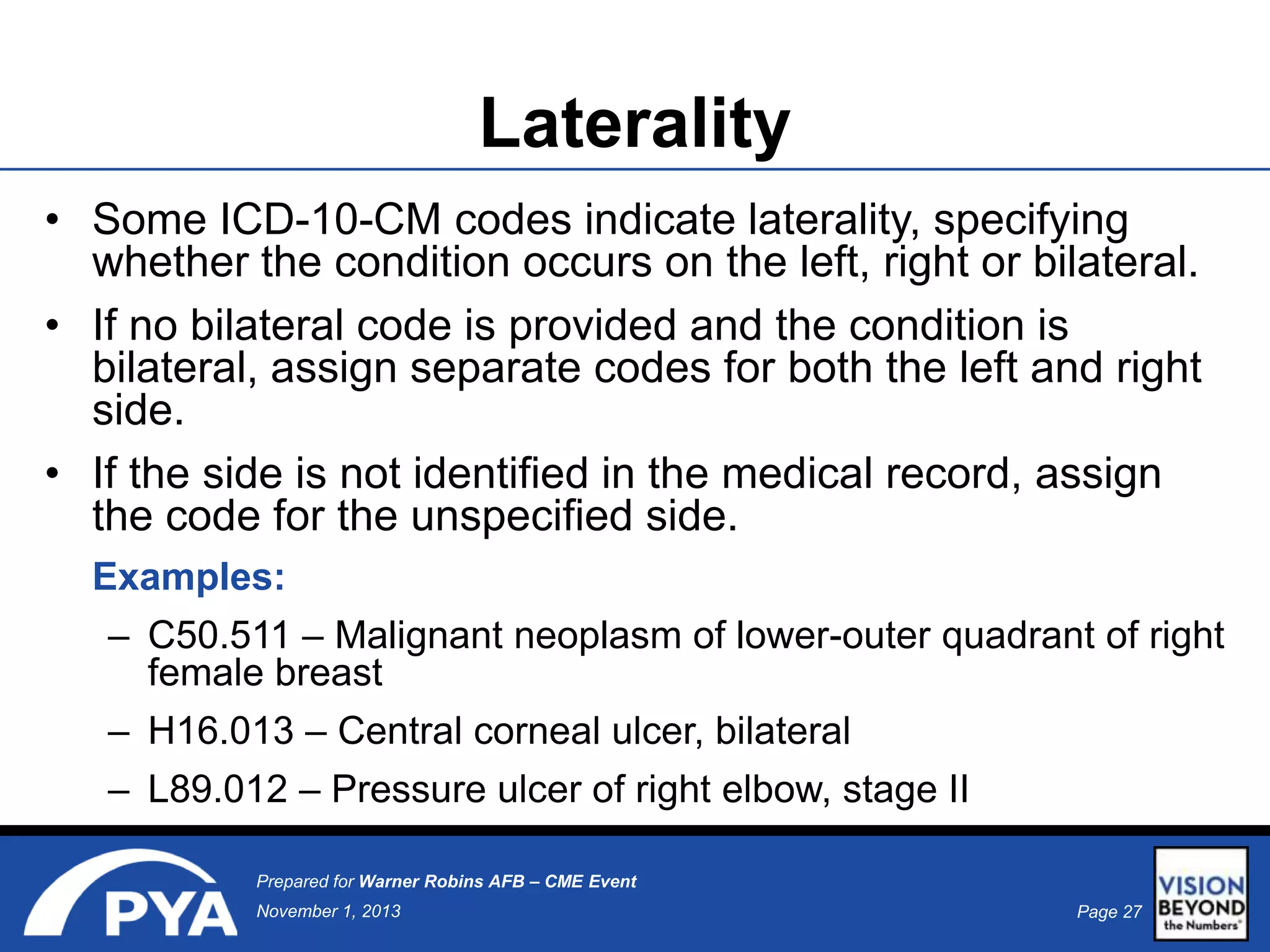 Laterality

• Some ICD-10-CM codes indicate laterality, specifying whether the condition occurs on the left, right or bilateral.

• If no bilateral code is provided and the condition is bilateral, assign separate codes for both the left and right side.

• If the side is not identified in the medical record, assign the code for the unspecified side.

Examples:

– C50.511 – Malignant neoplasm of lower-outer quadrant of right female breast

– H16.013 – Central corneal ulcer, bilateral

– L89.012 – Pressure ulcer of right elbow, stage II

PYA

Prepared for Warner Robins AFB – CME Event

November 1, 2013

Page 27

VISION BEYOND the Numbers